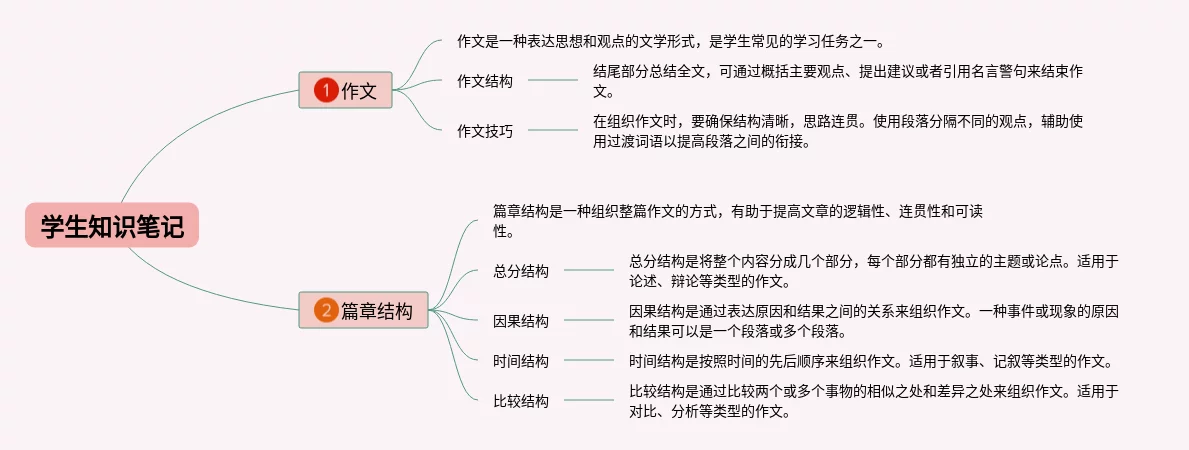 学生知识笔记

1 作文

作文是一种表达思想和观点的文学形式，是学生常见的学习任务之一。

作文结构

结尾部分总结全文，可通过概括主要观点、提出建议或者引用名言警句来结束作文。

作文技巧

在组织作文时，要确保结构清晰，思路连贯。使用段落分隔不同的观点，辅助使用过渡词语以提高段落之间的衔接。

2 篇章结构

篇章结构是一种组织整篇作文的方式，有助于提高文章的逻辑性、连贯性和可读性。

总分结构

总分结构是将整个内容分成几个部分，每个部分都有独立的主题或论点。适用于论述、辩论等类型的作文。

因果结构

因果结构是通过表达原因和结果之间的关系来组织作文。一种事件或现象的原因和结果可以是一个段落或多个段落。

时间结构

时间结构是按照时间的先后顺序来组织作文。适用于叙事、记叙等类型的作文。

比较结构

比较结构是通过比较两个或多个事物的相似之处和差异之处来组织作文。适用于对比、分析等类型的作文。